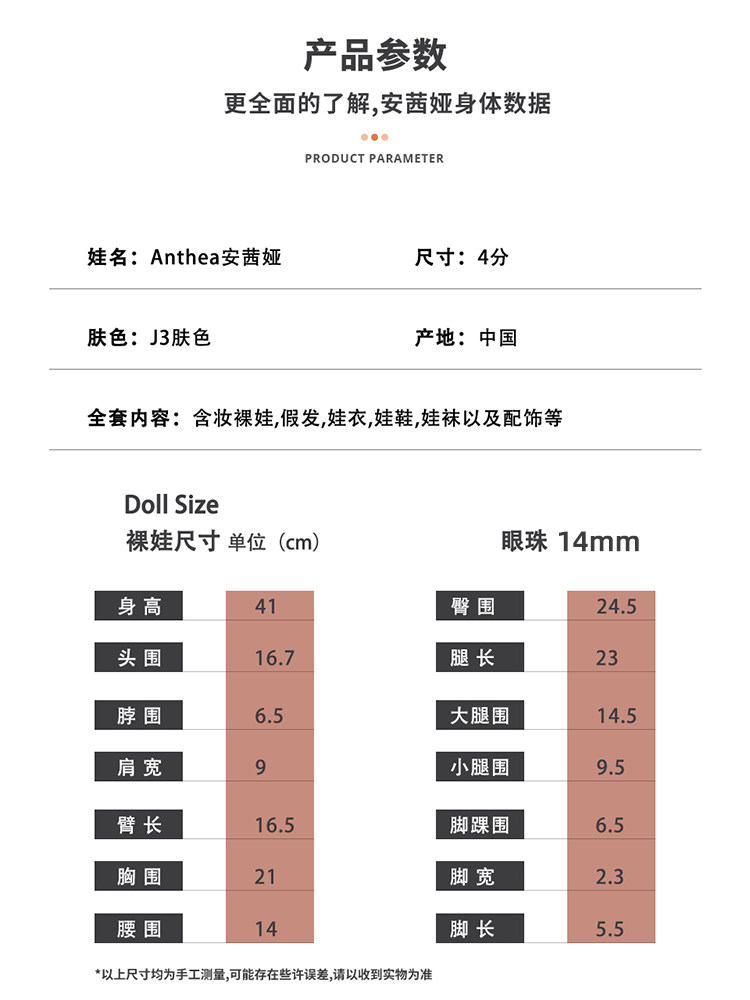 产品参数

更全面的了解,安茜娅身体数据

PRODUCT PARAMETER

娃名：Anthea安茜娅

尺寸：4分

肤色：J3肤色

产地：中国

全套内容：含妆裸娃,假发,娃衣,娃鞋,娃袜以及配饰等

Doll Size
裸娃尺寸 单位（cm）

眼珠 14mm

| 身高 | 41 |
|---|---|
| 头围 | 16.7 |
| 脖围 | 6.5 |
| 肩宽 | 9 |
| 臂长 | 16.5 |
| 胸围 | 21 |
| 腰围 | 14 |

| 臀围 | 24.5 |
|---|---|
| 腿长 | 23 |
| 大腿围 | 14.5 |
| 小腿围 | 9.5 |
| 脚踝围 | 6.5 |
| 脚宽 | 2.3 |
| 脚长 | 5.5 |

*以上尺寸均为手工测量,可能存在些许误差,请以收到实物为准